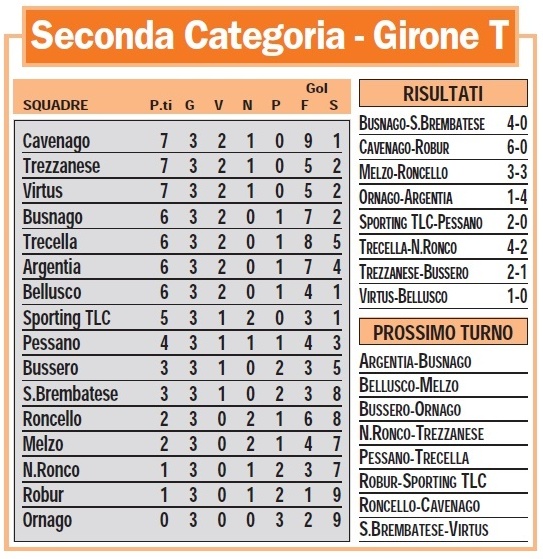 Seconda Categoria - Girone T

| SQUADRE | P.ti | G | V | N | P | Gol F | Gol S |
|---|---|---|---|---|---|---|---|
| Cavenago | 7 | 3 | 2 | 1 | 0 | 9 | 1 |
| Trezzanese | 7 | 3 | 2 | 1 | 0 | 5 | 2 |
| Virtus | 7 | 3 | 2 | 1 | 0 | 5 | 2 |
| Busnago | 6 | 3 | 2 | 0 | 1 | 7 | 2 |
| Trecella | 6 | 3 | 2 | 0 | 1 | 8 | 5 |
| Argentia | 6 | 3 | 2 | 0 | 1 | 7 | 4 |
| Bellusco | 6 | 3 | 2 | 0 | 1 | 4 | 1 |
| Sporting TLC | 5 | 3 | 1 | 2 | 0 | 3 | 1 |
| Pessano | 4 | 3 | 1 | 1 | 1 | 4 | 3 |
| Bussero | 3 | 3 | 1 | 0 | 2 | 3 | 5 |
| S.Brembatese | 3 | 3 | 1 | 0 | 2 | 3 | 8 |
| Roncello | 2 | 3 | 0 | 2 | 1 | 6 | 8 |
| Melzo | 2 | 3 | 0 | 2 | 1 | 4 | 7 |
| N.Ronco | 1 | 3 | 0 | 1 | 2 | 3 | 7 |
| Robur | 1 | 3 | 0 | 1 | 2 | 1 | 9 |
| Ornago | 0 | 3 | 0 | 0 | 3 | 2 | 9 |

RISULTATI

| | |
|---|---|
| Busnago-S.Brembatese | 4-0 |
| Cavenago-Robur | 6-0 |
| Melzo-Roncello | 3-3 |
| Ornago-Argentia | 1-4 |
| Sporting TLC-Pessano | 2-0 |
| Trecella-N.Ronco | 4-2 |
| Trezzanese-Bussero | 2-1 |
| Virtus-Bellusco | 1-0 |

PROSSIMO TURNO

Argentia-Busnago
Bellusco-Melzo
Bussero-Ornago
N.Ronco-Trezzanese
Pessano-Trecella
Robur-Sporting TLC
Roncello-Cavenago
S.Brembatese-Virtus